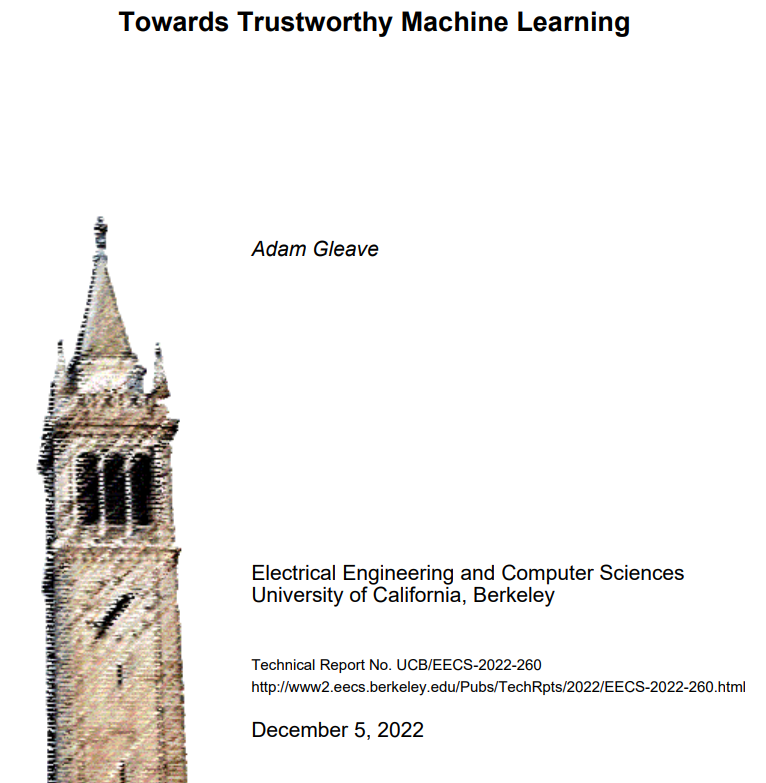 Towards Trustworthy Machine Learning

Adam Gleave

Electrical Engineering and Computer Sciences
University of California, Berkeley

Technical Report No. UCB/EECS-2022-260
http://www2.eecs.berkeley.edu/Pubs/TechRpts/2022/EECS-2022-260.html

December 5, 2022